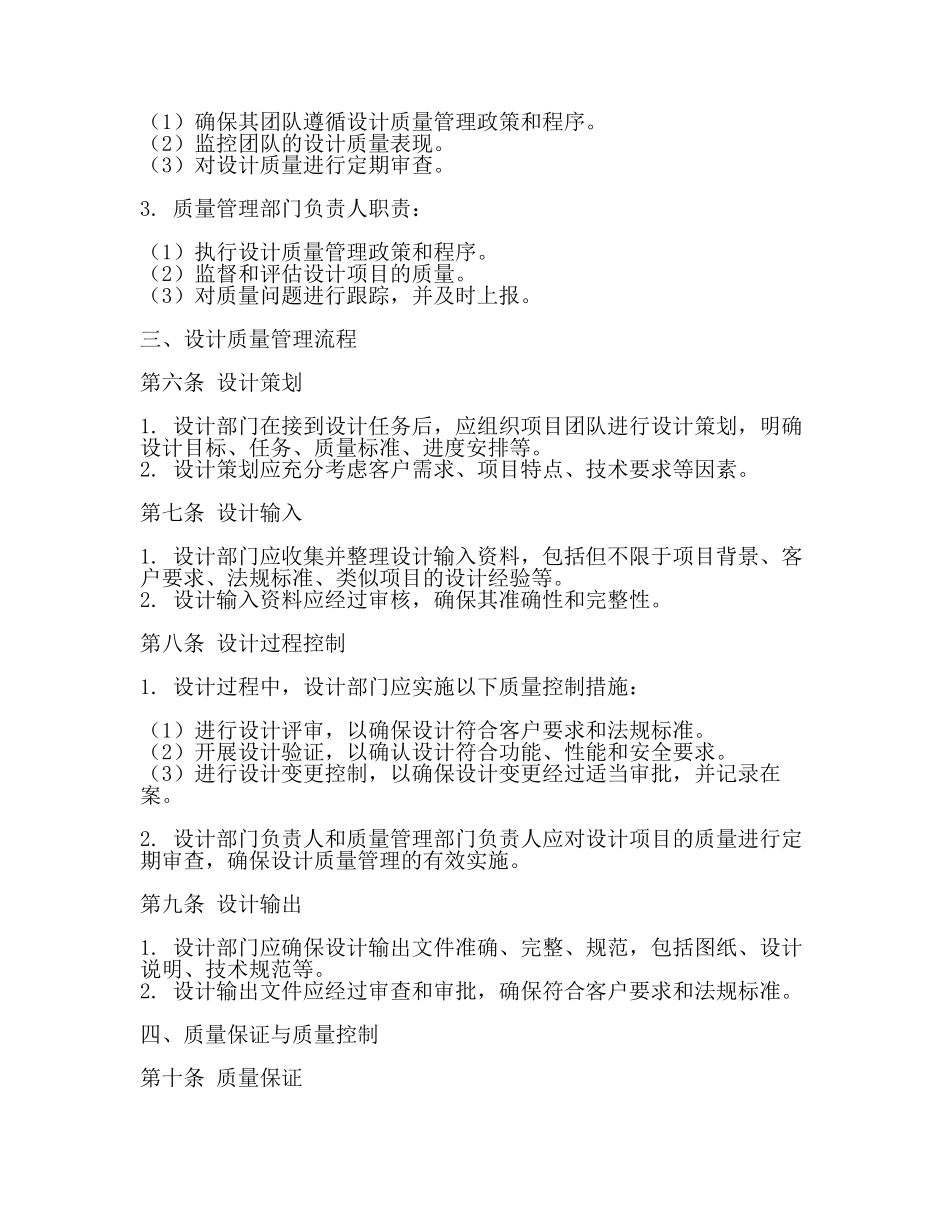 （1）确保其团队遵循设计质量管理政策和程序。
（2）监控团队的设计质量表现。
（3）对设计质量进行定期审查。

3. 质量管理部门负责人职责：

（1）执行设计质量管理政策和程序。
（2）监督和评估设计项目的质量。
（3）对质量问题进行跟踪，并及时上报。

三、设计质量管理流程

第六条 设计策划

1. 设计部门在接到设计任务后，应组织项目团队进行设计策划，明确设计目标、任务、质量标准、进度安排等。
2. 设计策划应充分考虑客户需求、项目特点、技术要求等因素。

第七条 设计输入

1. 设计部门应收集并整理设计输入资料，包括但不限于项目背景、客户要求、法规标准、类似项目的设计经验等。
2. 设计输入资料应经过审核，确保其准确性和完整性。

第八条 设计过程控制

1. 设计过程中，设计部门应实施以下质量控制措施：

（1）进行设计评审，以确保设计符合客户要求和法规标准。
（2）开展设计验证，以确认设计符合功能、性能和安全要求。
（3）进行设计变更控制，以确保设计变更经过适当审批，并记录在案。

2. 设计部门负责人和质量管理部门负责人应对设计项目的质量进行定期审查，确保设计质量管理的有效实施。

第九条 设计输出

1. 设计部门应确保设计输出文件准确、完整、规范，包括图纸、设计说明、技术规范等。
2. 设计输出文件应经过审查和审批，确保符合客户要求和法规标准。

四、质量保证与质量控制

第十条 质量保证